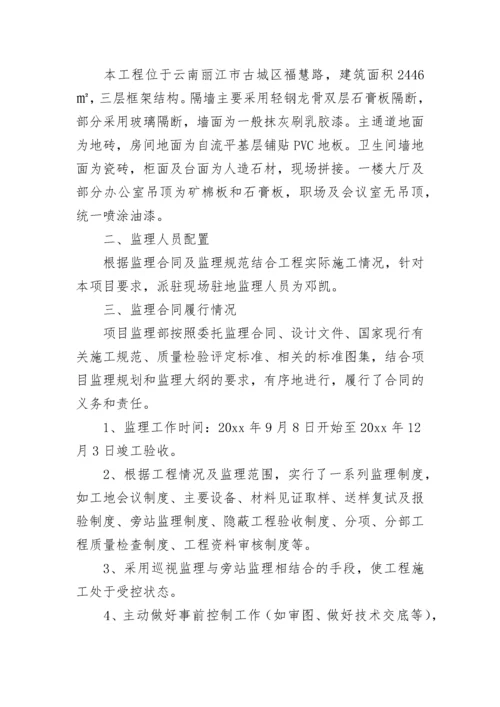 本工程位于云南丽江市古城区福慧路，建筑面积 2446 ㎡，三层框架结构。隔墙主要采用轻钢龙骨双层石膏板隔断，部分采用玻璃隔断，墙面为一般抹灰刷乳胶漆。主通道地面为地砖，房间地面为自流平基层铺贴 PVC 地板。卫生间墙地面为瓷砖，柜面及台面为人造石材，现场拼接。一楼大厅及部分办公室吊顶为矿棉板和石膏板，职场及会议室无吊顶，统一喷涂油漆。

二、监理人员配置

根据监理合同及监理规范结合工程实际施工情况，针对本项目要求，派驻现场驻地监理人员为邓凯。

三、监理合同履行情况

项目监理部按照委托监理合同、设计文件、国家现行有关施工规范、质量检验评定标准、相关的标准图集，结合项目监理规划和监理大纲的要求，有序地进行，履行了合同的义务和责任。

1、监理工作时间：20xx 年 9 月 8 日开始至 20xx 年 12 月 3 日竣工验收。

2、根据工程情况及监理范围，实行了一系列监理制度，如工地会议制度、主要设备、材料见证取样、送样复试及报验制度、旁站监理制度、隐蔽工程验收制度、分项、分部工程质量检查制度、工程资料审核制度等。

3、采用巡视监理与旁站监理相结合的手段，使工程施工处于受控状态。

4、主动做好事前控制工作（如审图、做好技术交底等），